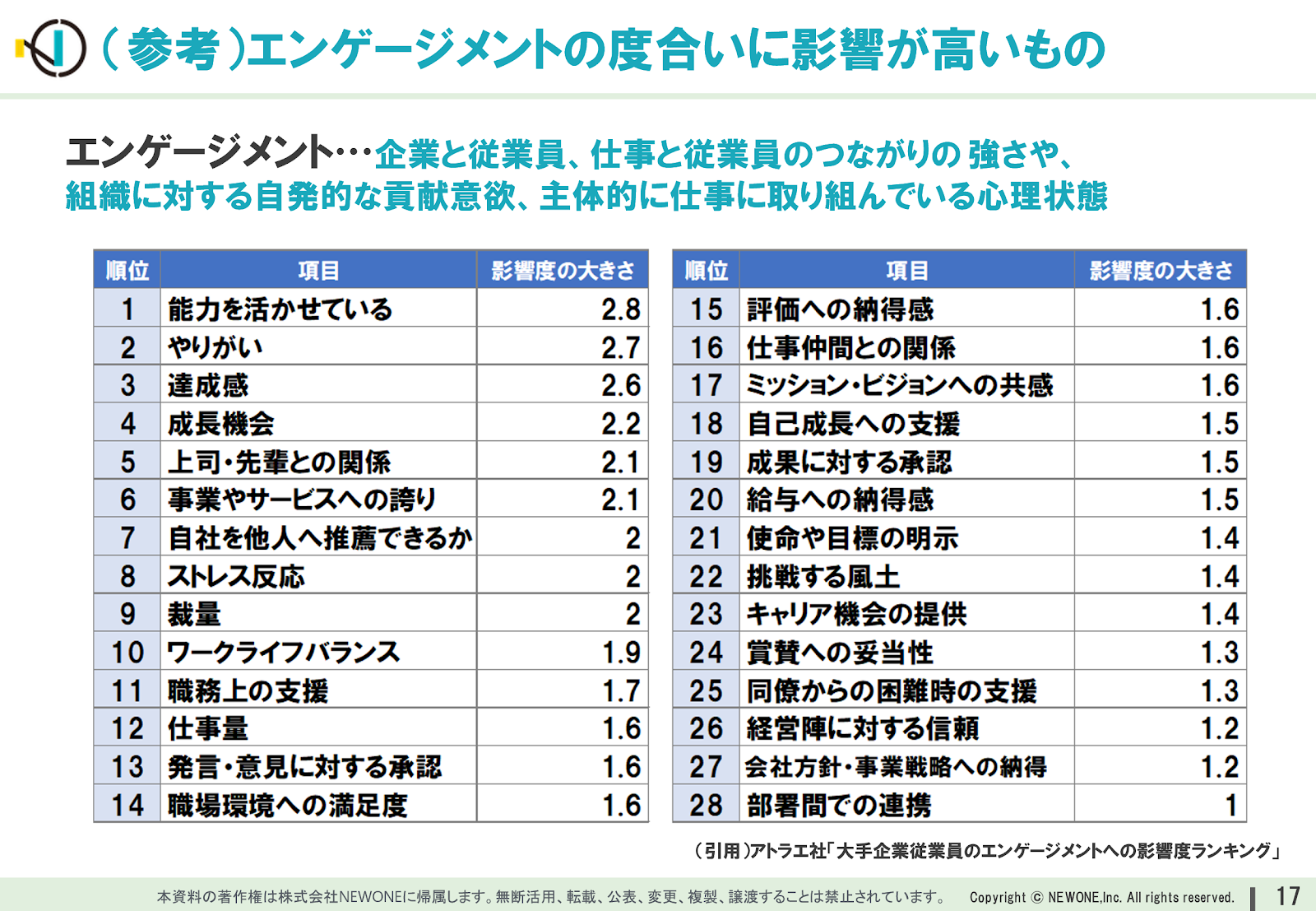 （参考）エンゲージメントの度合いに影響が高いもの

エンゲージメント…企業と従業員、仕事と従業員のつながりの強さや、組織に対する自発的な貢献意欲、主体的に仕事に取り組んでいる心理状態

| 順位 | 項目 | 影響度の大きさ |
|---|---|---|
| 1 | 能力を活かせている | 2.8 |
| 2 | やりがい | 2.7 |
| 3 | 達成感 | 2.6 |
| 4 | 成長機会 | 2.2 |
| 5 | 上司・先輩との関係 | 2.1 |
| 6 | 事業やサービスへの誇り | 2.1 |
| 7 | 自社を他人へ推薦できるか | 2 |
| 8 | ストレス反応 | 2 |
| 9 | 裁量 | 2 |
| 10 | ワークライフバランス | 1.9 |
| 11 | 職務上の支援 | 1.7 |
| 12 | 仕事量 | 1.6 |
| 13 | 発言・意見に対する承認 | 1.6 |
| 14 | 職場環境への満足度 | 1.6 |

| 順位 | 項目 | 影響度の大きさ |
|---|---|---|
| 15 | 評価への納得感 | 1.6 |
| 16 | 仕事仲間との関係 | 1.6 |
| 17 | ミッション・ビジョンへの共感 | 1.6 |
| 18 | 自己成長への支援 | 1.5 |
| 19 | 成果に対する承認 | 1.5 |
| 20 | 給与への納得感 | 1.5 |
| 21 | 使命や目標の明示 | 1.4 |
| 22 | 挑戦する風土 | 1.4 |
| 23 | キャリア機会の提供 | 1.4 |
| 24 | 賞賛への妥当性 | 1.3 |
| 25 | 同僚からの困難時の支援 | 1.3 |
| 26 | 経営陣に対する信頼 | 1.2 |
| 27 | 会社方針・事業戦略への納得 | 1.2 |
| 28 | 部署間での連携 | 1 |

（引用）アトラエ社「大手企業従業員のエンゲージメントへの影響度ランキング」

本資料の著作権は株式会社NEWONEに帰属します。無断活用、転載、公表、変更、複製、譲渡することは禁止されています。 Copyright © NEWONE,Inc. All rights reserved. 17